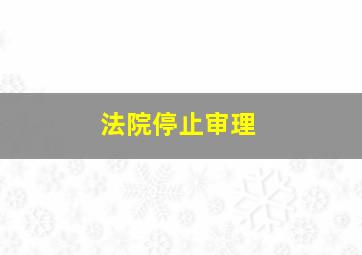 法院停止审理